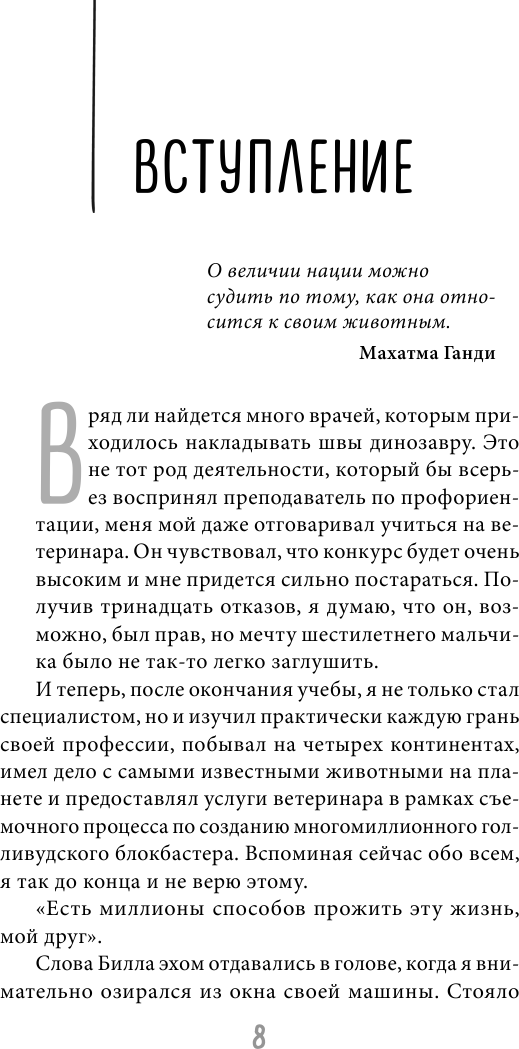 ВСТУПЛЕНИЕ

О величии нации можно судить по тому, как она относится к своим животным.

Махатма Ганди

Вряд ли найдется много врачей, которым приходилось накладывать швы динозавру. Это не тот род деятельности, который бы всерьез воспринял преподаватель по профориентации, меня мой даже отговаривал учиться на ветеринара. Он чувствовал, что конкурс будет очень высоким и мне придется сильно постараться. Получив тринадцать отказов, я думаю, что он, возможно, был прав, но мечту шестилетнего мальчика было не так-то легко заглушить.

И теперь, после окончания учебы, я не только стал специалистом, но и изучил практически каждую грань своей профессии, побывал на четырех континентах, имел дело с самыми известными животными на планете и предоставлял услуги ветеринара в рамках съемочного процесса по созданию многомиллионного голливудского блокбастера. Вспоминая сейчас обо всем, я так до конца и не верю этому.

«Есть миллионы способов прожить эту жизнь, мой друг».

Слова Билла эхом отдавались в голове, когда я внимательно озирался из окна своей машины. Стояло

8